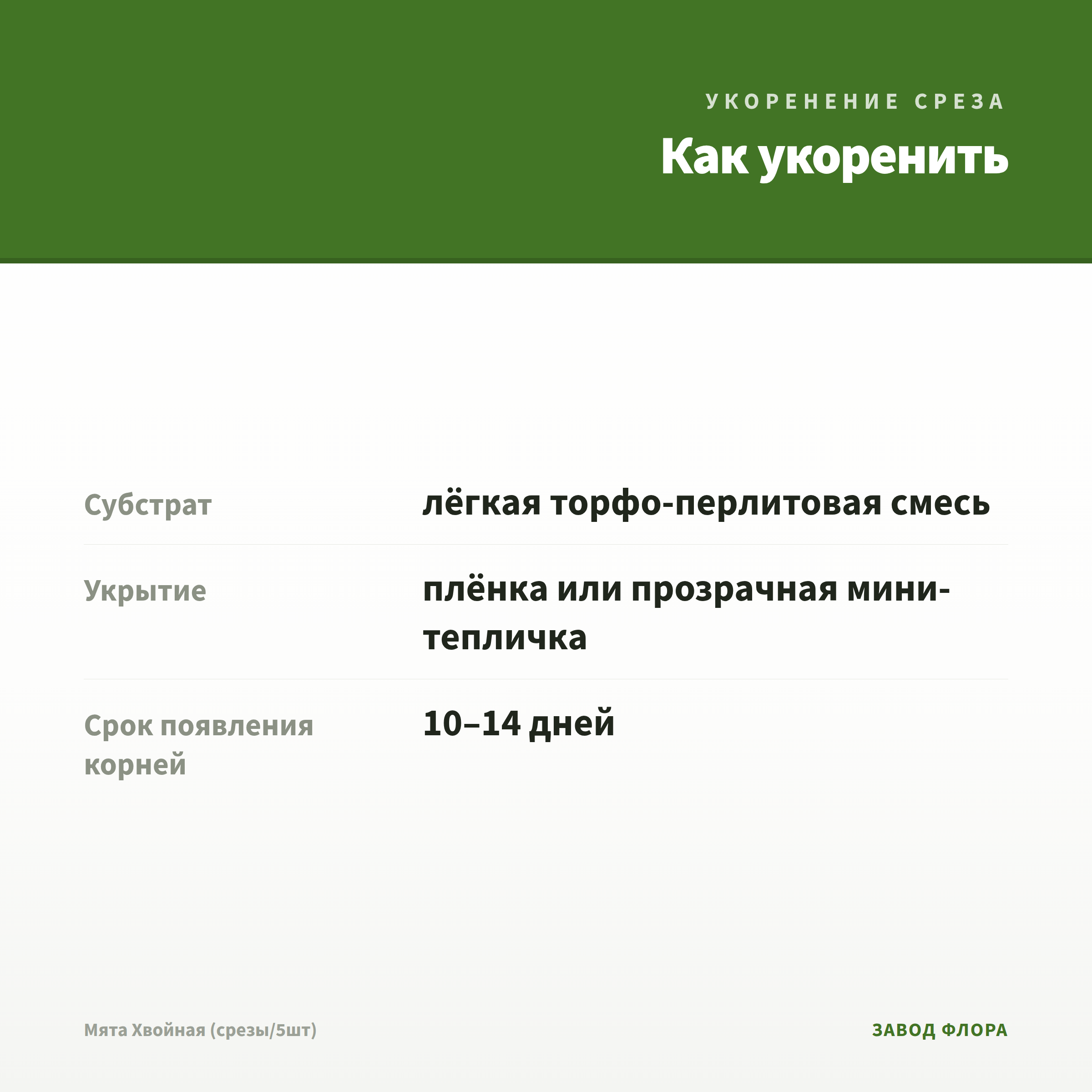 УКОРЕНЕНИЕ СРЕЗА

Как укоренить

| | |
|---|---|
| Субстрат | лёгкая торфо-перлитовая смесь |
| Укрытие | плёнка или прозрачная мини-тепличка |
| Срок появления корней | 10–14 дней |

Мята Хвойная (срезы/5шт)

ЗАВОД ФЛОРА